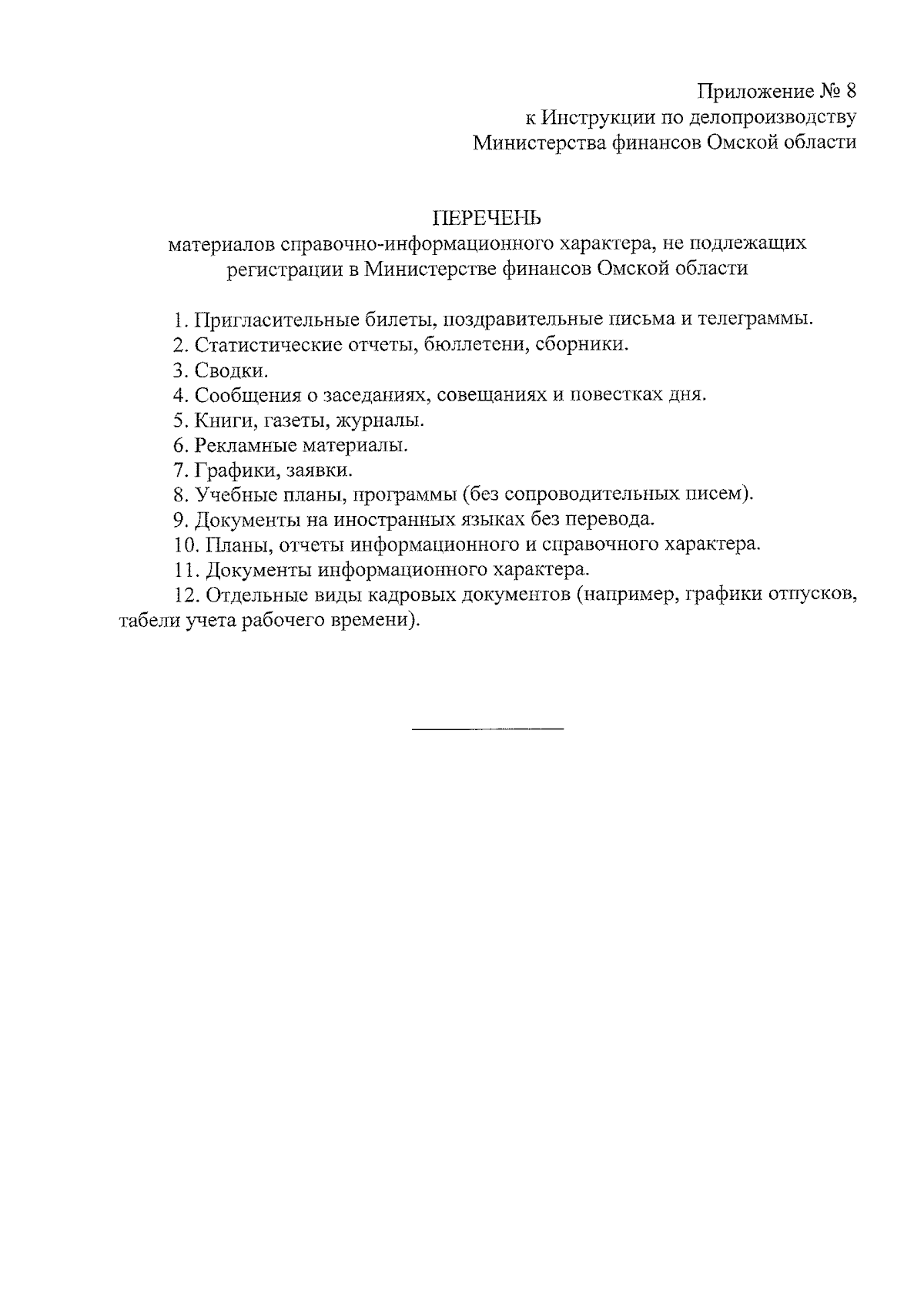 Приложение № 8
к Инструкции по делопроизводству
Министерства финансов Омской области

ПЕРЕЧЕНЬ
материалов справочно-информационного характера, не подлежащих регистрации в Министерстве финансов Омской области

1. Пригласительные билеты, поздравительные письма и телеграммы.
2. Статистические отчеты, бюллетени, сборники.
3. Сводки.
4. Сообщения о заседаниях, совещаниях и повестках дня.
5. Книги, газеты, журналы.
6. Рекламные материалы.
7. Графики, заявки.
8. Учебные планы, программы (без сопроводительных писем).
9. Документы на иностранных языках без перевода.
10. Планы, отчеты информационного и справочного характера.
11. Документы информационного характера.
12. Отдельные виды кадровых документов (например, графики отпусков, табели учета рабочего времени).